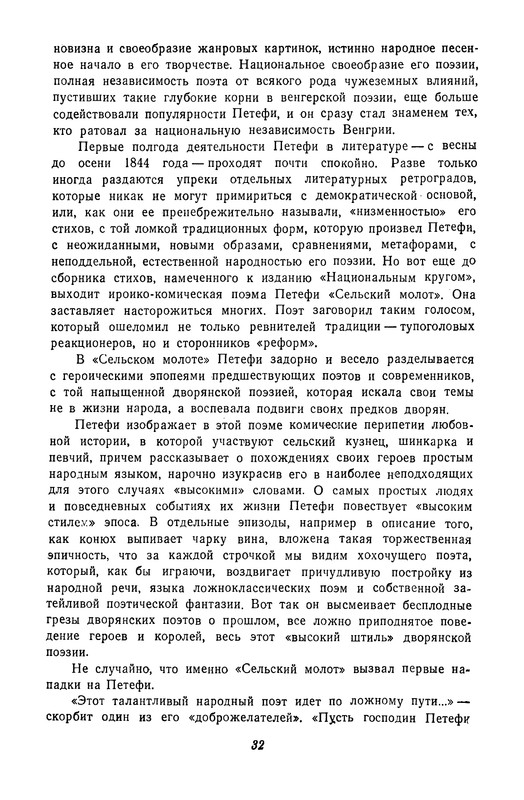 новизна и своеобразие жанровых картинок, истинно народное песенное начало в его творчестве. Национальное своеобразие его поэзии, полная независимость поэта от всякого рода чужеземных влияний, пустивших такие глубокие корни в венгерской поэзии, еще больше содействовали популярности Петефи, и он сразу стал знаменем тех, кто ратовал за национальную независимость Венгрии.

Первые полгода деятельности Петефи в литературе — с весны до осени 1844 года — проходят почти спокойно. Разве только иногда раздаются упреки отдельных литературных ретроградов, которые никак не могут примириться с демократической основой, или, как они ее пренебрежительно называли, «низменностью» его стихов, с той ломкой традиционных форм, которую произвел Петефи, с неожиданными, новыми образами, сравнениями, метафорами, с неподдельной, естественной народностью его поэзии. Но вот еще до сборника стихов, намеченного к изданию «Национальным кругом», выходит ироико-комическая поэма Петефи «Сельский молот». Она заставляет насторожиться многих. Поэт заговорил таким голосом, который ошеломил не только ревнителей традиции — тупоголовых реакционеров, но и сторонников «реформ».

В «Сельском молоте» Петефи задорно и весело разделывается с героическими эпопеями предшествующих поэтов и современников, с той напыщенной дворянской поэзией, которая искала свои темы не в жизни народа, а воспевала подвиги своих предков дворян.

Петефи изображает в этой поэме комические перипетии любовной истории, в которой участвуют сельский кузнец, шинкарка и певчий, причем рассказывает о похождениях своих героев простым народным языком, нарочно изукрасив его в наиболее неподходящих для этого случаях «высокими» словами. О самых простых людях и повседневных событиях их жизни Петефи повествует «высоким стилем» эпоса. В отдельные эпизоды, например в описание того, как конюх выпивает чарку вина, вложена такая торжественная эпичность, что за каждой строчкой мы видим хохочущего поэта, который, как бы играючи, воздвигает причудливую постройку из народной речи, языка ложноклассических поэм и собственной затейливой поэтической фантазии. Вот так он высмеивает бесплодные грезы дворянских поэтов о прошлом, все ложно приподнятое поведение героев и королей, весь этот «высокий штиль» дворянской поэзии.

Не случайно, что именно «Сельский молот» вызвал первые нападки на Петефи.

«Этот талантливый народный поэт идет по ложному пути...» — скорбит один из его «доброжелателей». «Пусть господин Петефи

32